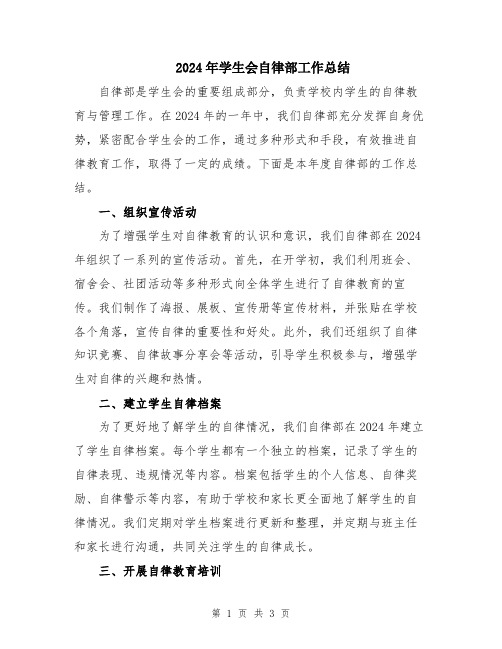 2024年学生会自律部工作总结

自律部是学生会的重要组成部分，负责学校内学生的自律教育与管理工作。在2024年的一年中，我们自律部充分发挥自身优势，紧密配合学生会的工作，通过多种形式和手段，有效推进自律教育工作，取得了一定的成绩。下面是本年度自律部的工作总结。

一、组织宣传活动

为了增强学生对自律教育的认识和意识，我们自律部在2024年组织了一系列的宣传活动。首先，在开学初，我们利用班会、宿舍会、社团活动等多种形式向全体学生进行了自律教育的宣传。我们制作了海报、展板、宣传册等宣传材料，并张贴在学校各个角落，宣传自律的重要性和好处。此外，我们还组织了自律知识竞赛、自律故事分享会等活动，引导学生积极参与，增强学生对自律的兴趣和热情。

二、建立学生自律档案

为了更好地了解学生的自律情况，我们自律部在2024年建立了学生自律档案。每个学生都有一个独立的档案，记录了学生的自律表现、违规情况等内容。档案包括学生的个人信息、自律奖励、自律警示等内容，有助于学校和家长更全面地了解学生的自律情况。我们定期对学生档案进行更新和整理，并定期与班主任和家长进行沟通，共同关注学生的自律成长。

三、开展自律教育培训

第 1 页 共 3 页